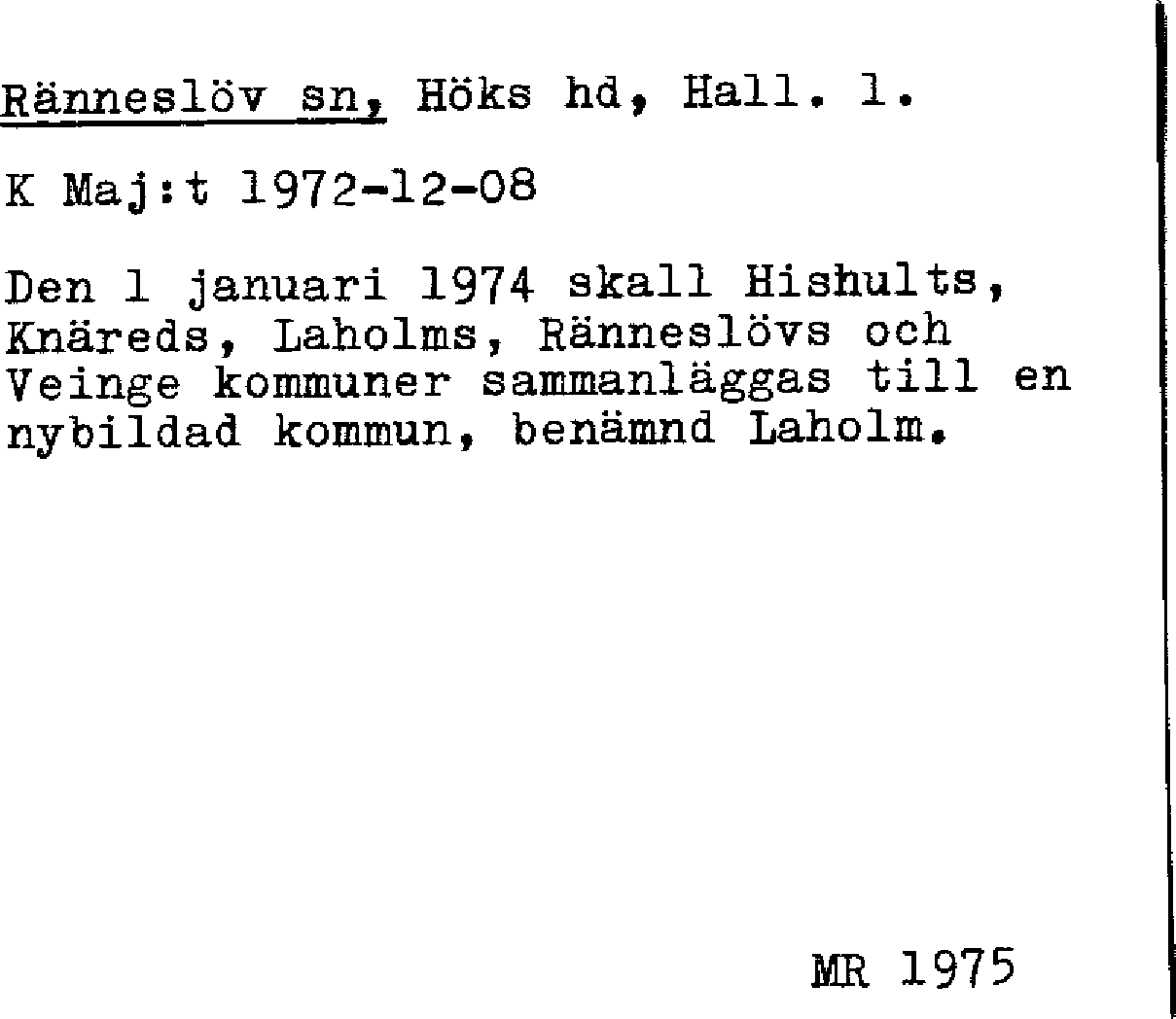 Ränneslöv sn, Höks hd, Hall. l.

K Maj:t 1972-12-08

Den 1 januari 1974 skall Hishults, Knäreds, Laholms, Ränneslövs och Veinge kommuner sammanläggas till en nybildad kommun, benämnd Laholm.

MR 1975